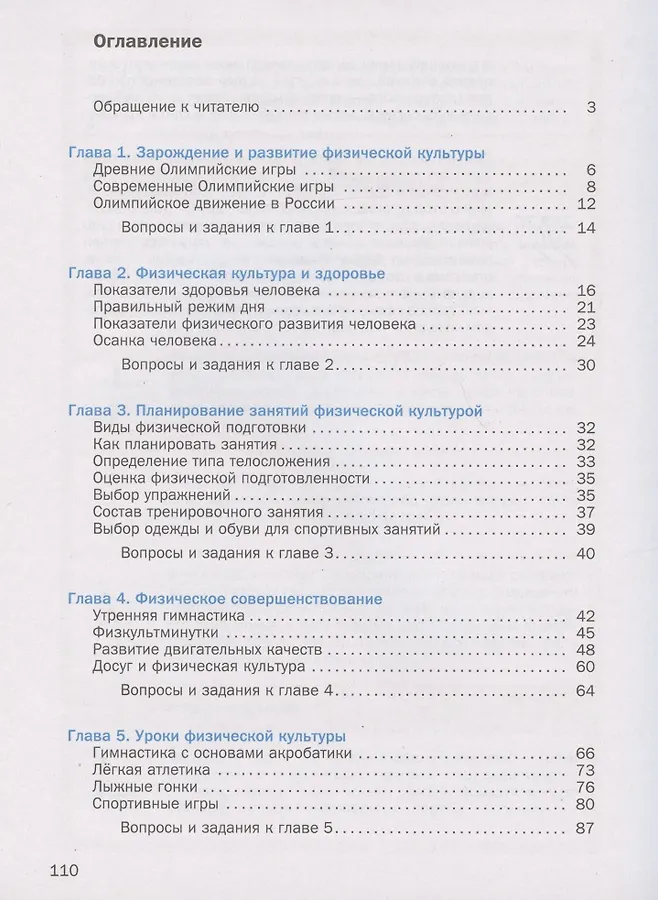 Оглавление

Обращение к читателю 3

Глава 1. Зарождение и развитие физической культуры
Древние Олимпийские игры 6
Современные Олимпийские игры 8
Олимпийское движение в России 12
Вопросы и задания к главе 1 14

Глава 2. Физическая культура и здоровье
Показатели здоровья человека 16
Правильный режим дня 21
Показатели физического развития человека 23
Осанка человека 24
Вопросы и задания к главе 2 30

Глава 3. Планирование занятий физической культурой
Виды физической подготовки 32
Как планировать занятия 32
Определение типа телосложения 33
Оценка физической подготовленности 35
Выбор упражнений 35
Состав тренировочного занятия 37
Выбор одежды и обуви для спортивных занятий 39
Вопросы и задания к главе 3 40

Глава 4. Физическое совершенствование
Утренняя гимнастика 42
Физкультминутки 45
Развитие двигательных качеств 48
Досуг и физическая культура 60
Вопросы и задания к главе 4 64

Глава 5. Уроки физической культуры
Гимнастика с основами акробатики 66
Лёгкая атлетика 73
Лыжные гонки 76
Спортивные игры 80
Вопросы и задания к главе 5 87

110